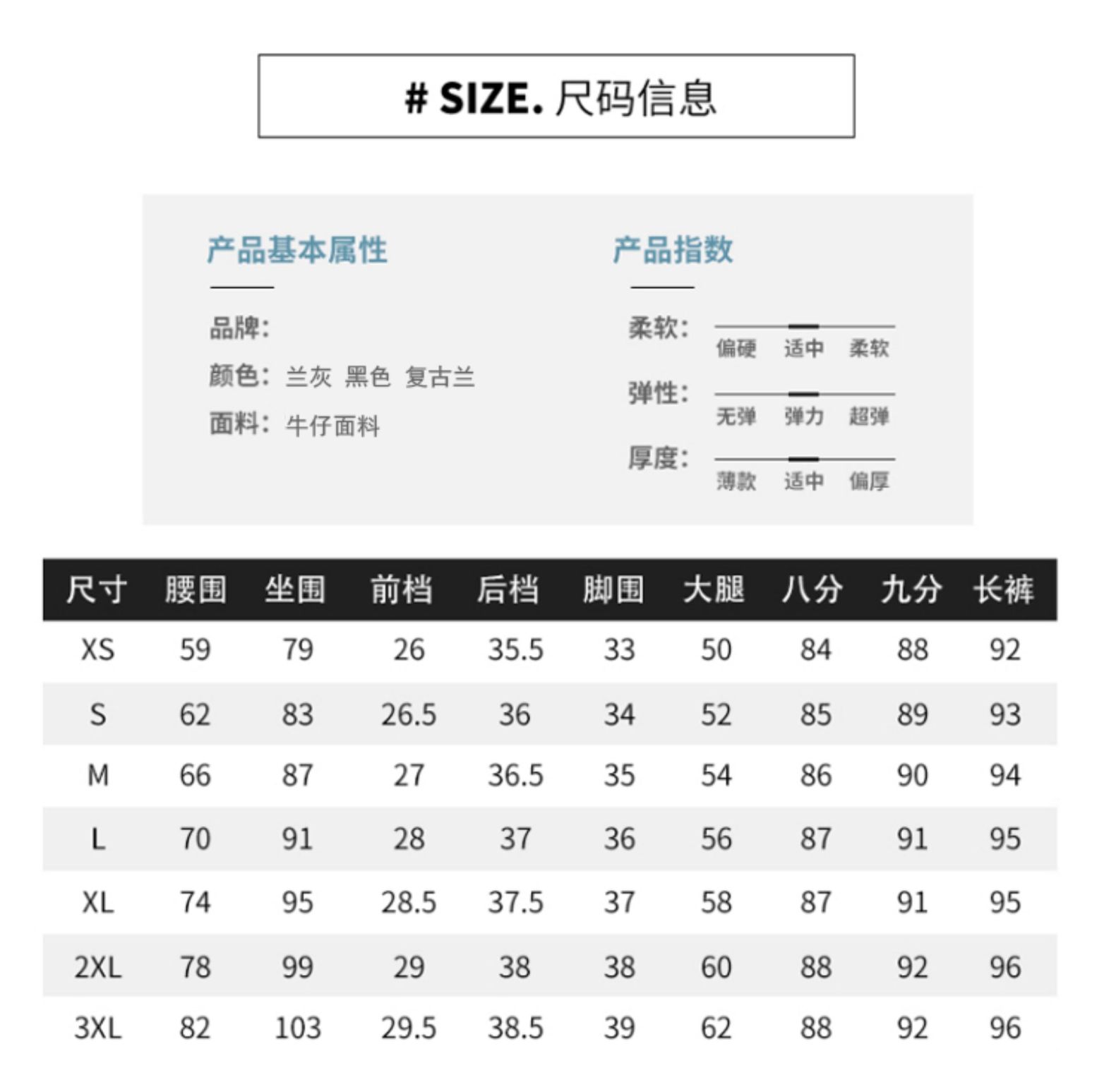 # SIZE. 尺码信息

产品基本属性

品牌:
颜色: 兰灰 黑色 复古兰
面料: 牛仔面料

产品指数

柔软:
偏硬 适中 柔软
弹性:
无弹 弹力 超弹
厚度:
薄款 适中 偏厚

| 尺寸 | 腰围 | 坐围 | 前档 | 后档 | 脚围 | 大腿 | 八分 | 九分 | 长裤 |
|---|---|---|---|---|---|---|---|---|---|
| XS | 59 | 79 | 26 | 35.5 | 33 | 50 | 84 | 88 | 92 |
| S | 62 | 83 | 26.5 | 36 | 34 | 52 | 85 | 89 | 93 |
| M | 66 | 87 | 27 | 36.5 | 35 | 54 | 86 | 90 | 94 |
| L | 70 | 91 | 28 | 37 | 36 | 56 | 87 | 91 | 95 |
| XL | 74 | 95 | 28.5 | 37.5 | 37 | 58 | 87 | 91 | 95 |
| 2XL | 78 | 99 | 29 | 38 | 38 | 60 | 88 | 92 | 96 |
| 3XL | 82 | 103 | 29.5 | 38.5 | 39 | 62 | 88 | 92 | 96 |